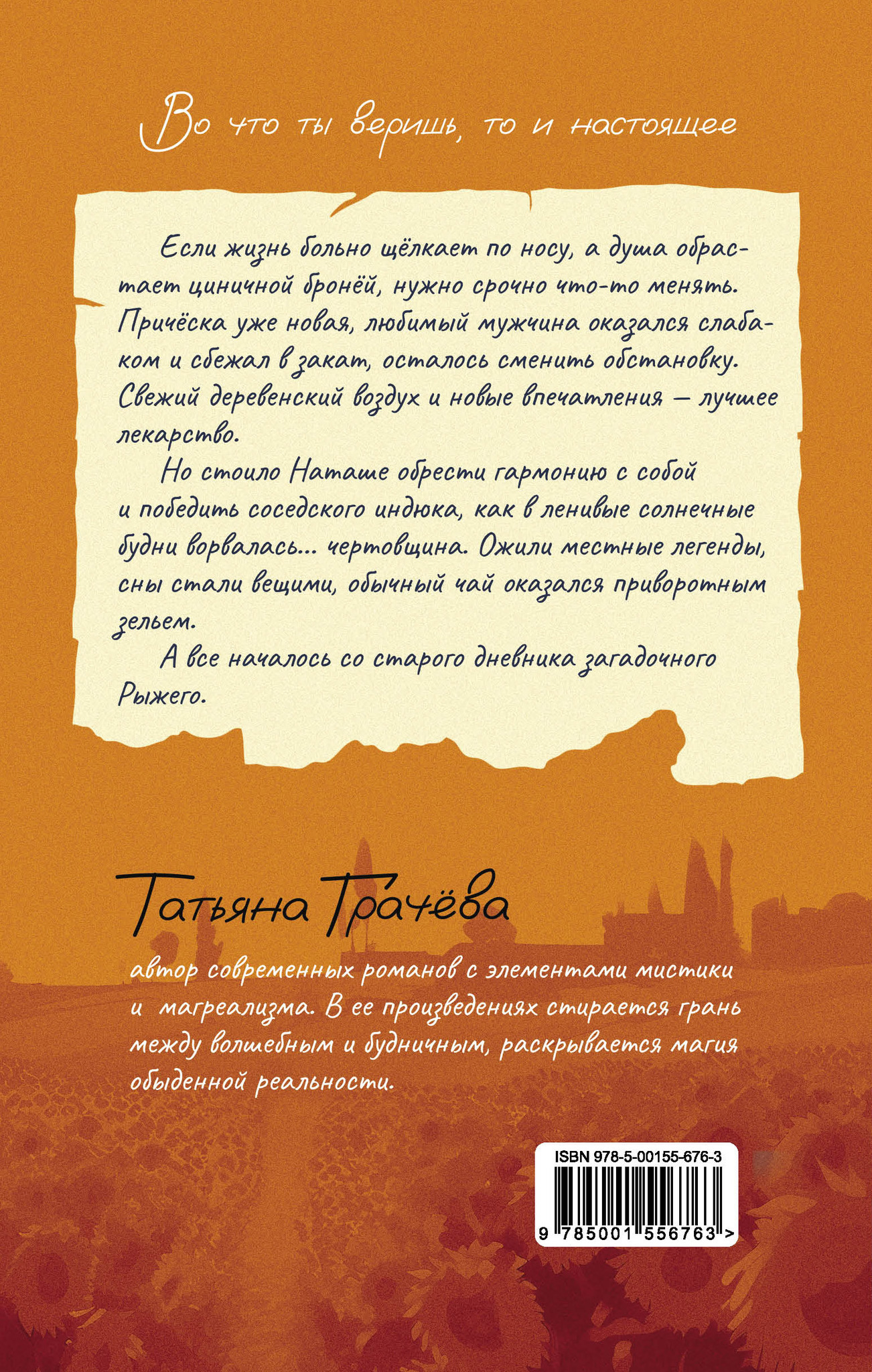 Во что ты веришь, то и настоящее

Если жизнь больно щёлкает по носу, а душа обрастает циничной бронёй, нужно срочно что-то менять. Причёска уже новая, любимый мужчина оказался слабаком и сбежал в закат, осталось сменить обстановку. Свежий деревенский воздух и новые впечатления — лучшее лекарство.

Но стоило Наташе обрести гармонию с собой и победить соседского индюка, как в ленивые солнечные будни ворвалась... чертовщина. Ожили местные легенды, сны стали вещими, обычный чай оказался приворотным зельем.

А все началось со старого дневника загадочного Рыжего.

Татьяна Грачёва

автор современных романов с элементами мистики и магреализма. В ее произведениях стирается грань между волшебным и будничным, раскрывается магия обыденной реальности.

ISBN 978-5-00155-676-3

9 785001 556763 >